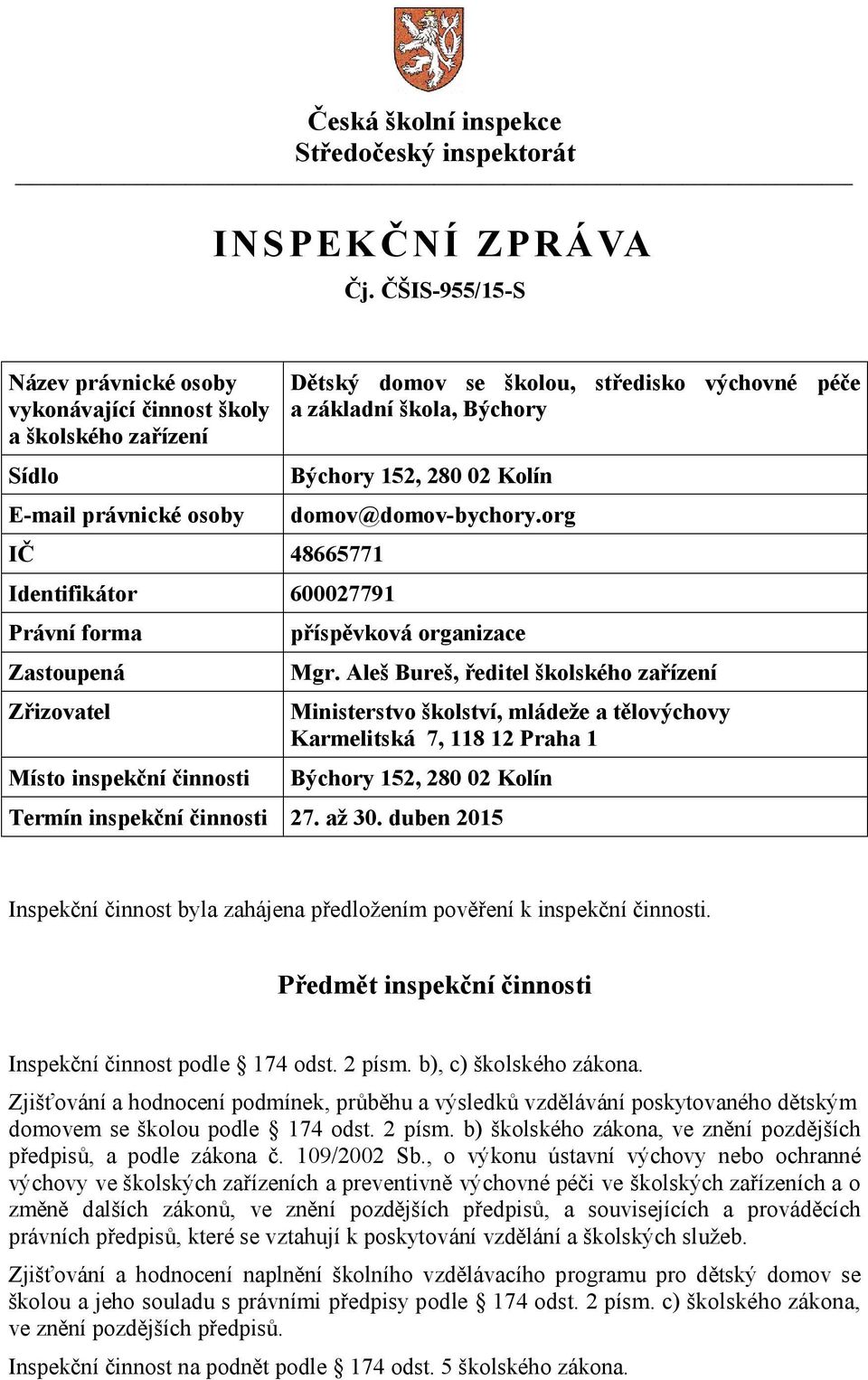 Česká školní inspekce
Středočeský inspektorát

INSPEKČNÍ ZPRÁVA
Čj. ČŠIS-955/15-S

| Název právnické osoby vykonávající činnost školy a školského zařízení | Dětský domov se školou, středisko výchovné péče a základní škola, Býchory |
|---|---|
| Sídlo | Býchory 152, 280 02 Kolín |
| E-mail právnické osoby | domov@domov-bychory.org |
| IČ | 48665771 |
| Identifikátor | 600027791 |
| Právní forma | příspěvková organizace |
| Zastoupená | Mgr. Aleš Bureš, ředitel školského zařízení |
| Zřizovatel | Ministerstvo školství, mládeže a tělovýchovy Karmelitská 7, 118 12 Praha 1 |
| Místo inspekční činnosti | Býchory 152, 280 02 Kolín |
| Termín inspekční činnosti | 27. až 30. duben 2015 |

Inspekční činnost byla zahájena předložením pověření k inspekční činnosti.

Předmět inspekční činnosti

Inspekční činnost podle § 174 odst. 2 písm. b), c) školského zákona.

Zjišťování a hodnocení podmínek, průběhu a výsledků vzdělávání poskytovaného dětským domovem se školou podle § 174 odst. 2 písm. b) školského zákona, ve znění pozdějších předpisů, a podle zákona č. 109/2002 Sb., o výkonu ústavní výchovy nebo ochranné výchovy ve školských zařízeních a preventivně výchovné péči ve školských zařízeních a o změně dalších zákonů, ve znění pozdějších předpisů, a souvisejících a prováděcích právních předpisů, které se vztahují k poskytování vzdělání a školských služeb.

Zjišťování a hodnocení naplnění školního vzdělávacího programu pro dětský domov se školou a jeho souladu s právními předpisy podle § 174 odst. 2 písm. c) školského zákona, ve znění pozdějších předpisů.

Inspekční činnost na podnět podle § 174 odst. 5 školského zákona.